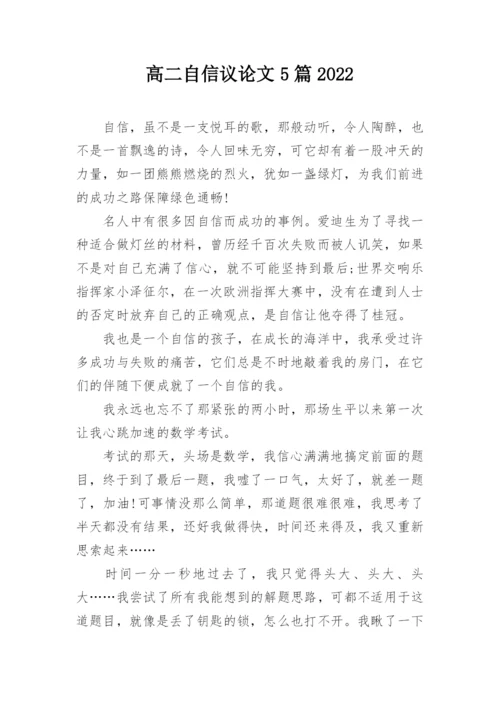 高二自信议论文 5 篇 2022

自信，虽不是一支悦耳的歌，那般动听，令人陶醉，也不是一首飘逸的诗，令人回味无穷，可它却有着一股冲天的力量，如一团熊熊燃烧的烈火，犹如一盏绿灯，为我们前进的成功之路保障绿色通畅!

名人中有很多因自信而成功的事例。爱迪生为了寻找一种适合做灯丝的材料，曾历经千百次失败而被人讥笑，如果不是对自己充满了信心，就不可能坚持到最后;世界交响乐指挥家小泽征尔，在一次欧洲指挥大赛中，没有在遭到人士的否定时放弃自己的正确观点，是自信让他夺得了桂冠。

我也是一个自信的孩子，在成长的海洋中，我承受过许多成功与失败的痛苦，它们总是不时地敲着我的房门，在它们的伴随下便成就了一个自信的我。

我永远也忘不了那紧张的两小时，那场生平以来第一次让我心跳加速的数学考试。

考试的那天，头场是数学，我信心满满地搞定前面的题目，终于到了最后一题，我嘘了一口气，太好了，就差一题了，加油!可事情没那么简单，那道题很难很难，我思考了半天都没有结果，还好我做得快，时间还来得及，我又重新思索起来……

时间一分一秒地过去了，我只觉得头大、头大、头大……我尝试了所有我能想到的解题思路，可都不适用于这道题目，就像是丢了钥匙的锁，怎么也打不开。我瞅了一下